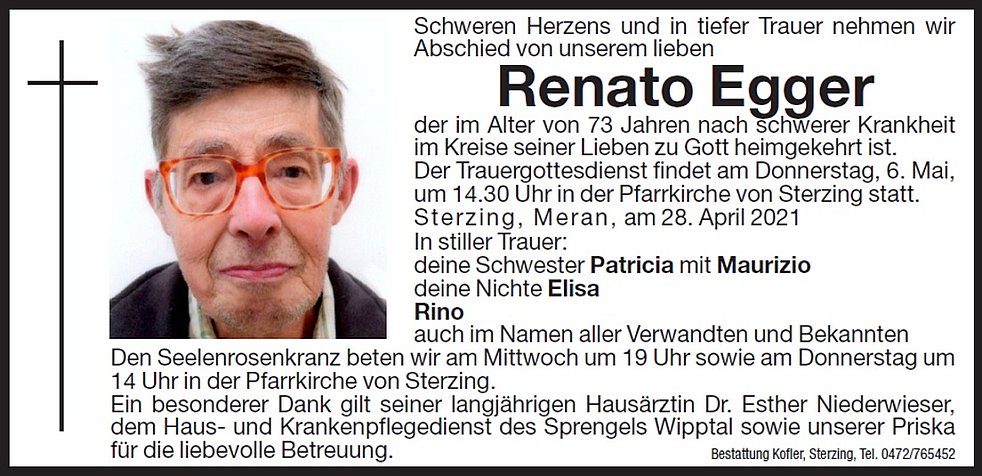 Schweren Herzens und in tiefer Trauer nehmen wir Abschied von unserem lieben

Renato Egger

der im Alter von 73 Jahren nach schwerer Krankheit im Kreise seiner Lieben zu Gott heimgekehrt ist.
Der Trauergottesdienst findet am Donnerstag, 6. Mai, um 14.30 Uhr in der Pfarrkirche von Sterzing statt.

Sterzing, Meran, am 28. April 2021

In stiller Trauer:
deine Schwester Patricia mit Maurizio
deine Nichte Elisa
Rino
auch im Namen aller Verwandten und Bekannten

Den Seelenrosenkranz beten wir am Mittwoch um 19 Uhr sowie am Donnerstag um 14 Uhr in der Pfarrkirche von Sterzing.

Ein besonderer Dank gilt seiner langjährigen Hausärztin Dr. Esther Niederwieser, dem Haus- und Krankenpflegedienst des Sprengels Wipptal sowie unserer Priska für die liebevolle Betreuung.

Bestattung Kofler, Sterzing, Tel. 0472/765452